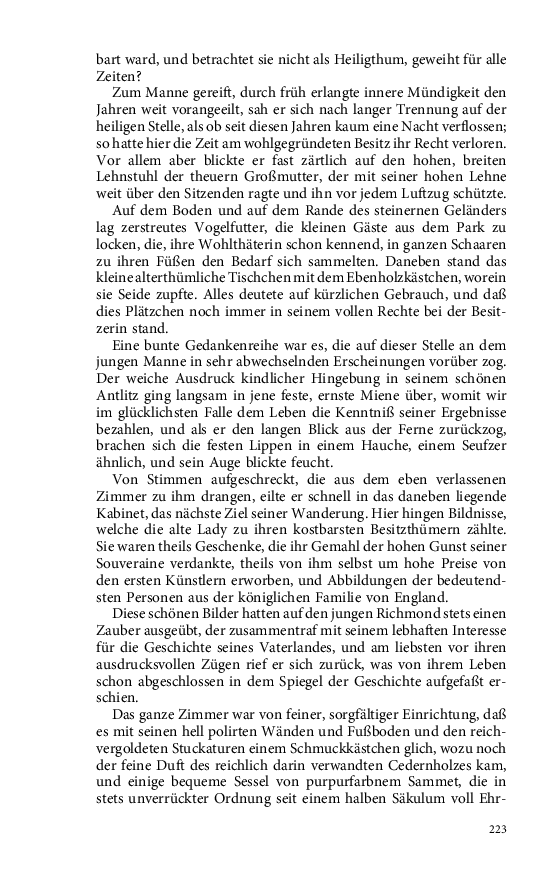 bart ward, und betrachtet sie nicht als Heiligthum, geweiht für alle Zeiten?

Zum Manne gereift, durch früh erlangte innere Mündigkeit den Jahren weit vorangeeilt, sah er sich nach langer Trennung auf der heiligen Stelle, als ob seit diesen Jahren kaum eine Nacht verflossen; so hatte hier die Zeit am wohlgegründeten Besitz ihr Recht verloren. Vor allem aber blickte er fast zärtlich auf den hohen, breiten Lehnstuhl der theuern Großmutter, der mit seiner hohen Lehne weit über den Sitzenden ragte und ihn vor jedem Luftzug schützte.

Auf dem Boden und auf dem Rande des steinernen Geländers lag zerstreutes Vogelfutter, die kleinen Gäste aus dem Park zu locken, die, ihre Wohlthäterin schon kennend, in ganzen Schaaren zu ihren Füßen den Bedarf sich sammelten. Daneben stand das kleine alterthümliche Tischchen mit dem Ebenholzkästchen, worein sie Seide zupfte. Alles deutete auf kürzlichen Gebrauch, und daß dies Plätzchen noch immer in seinem vollen Rechte bei der Besitzerin stand.

Eine bunte Gedankenreihe war es, die auf dieser Stelle an dem jungen Manne in sehr abwechselnden Erscheinungen vorüber zog. Der weiche Ausdruck kindlicher Hingebung in seinem schönen Antlitz ging langsam in jene feste, ernste Miene über, womit wir im glücklichsten Falle dem Leben die Kenntniß seiner Ergebnisse bezahlen, und als er den langen Blick aus der Ferne zurückzog, brachen sich die festen Lippen in einem Hauche, einem Seufzer ähnlich, und sein Auge blickte feucht.

Von Stimmen aufgeschreckt, die aus dem eben verlassenen Zimmer zu ihm drangen, eilte er schnell in das daneben liegende Kabinet, das nächste Ziel seiner Wanderung. Hier hingen Bildnisse, welche die alte Lady zu ihren kostbarsten Besitzthümern zählte. Sie waren theils Geschenke, die ihr Gemahl der hohen Gunst seiner Souveraine verdankte, theils von ihm selbst um hohe Preise von den ersten Künstlern erworben, und Abbildungen der bedeutendsten Personen aus der königlichen Familie von England.

Diese schönen Bilder hatten auf den jungen Richmond stets einen Zauber ausgeübt, der zusammentraf mit seinem lebhaften Interesse für die Geschichte seines Vaterlandes, und am liebsten vor ihren ausdrucksvollen Zügen rief er sich zurück, was von ihrem Leben schon abgeschlossen in dem Spiegel der Geschichte aufgefaßt erschien.

Das ganze Zimmer war von feiner, sorgfältiger Einrichtung, daß es mit seinen hell polirten Wänden und Fußboden und den reichvergoldeten Stuckaturen einem Schmuckkästchen glich, wozu noch der feine Duft des reichlich darin verwandten Cedernholzes kam, und einige bequeme Sessel von purpurfarbnem Sammet, die in stets unverrückter Ordnung seit einem halben Säkulum voll Ehr-

223